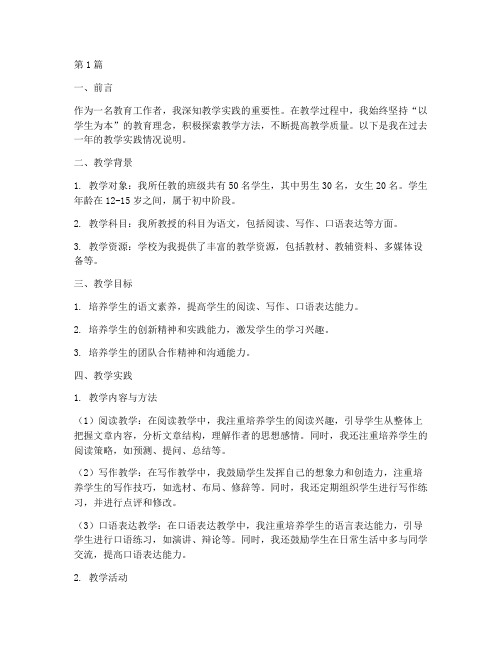 第1篇

一、前言

作为一名教育工作者，我深知教学实践的重要性。在教学过程中，我始终坚持“以学生为本”的教育理念，积极探索教学方法，不断提高教学质量。以下是我在过去一年的教学实践情况说明。

二、教学背景

1. 教学对象：我所任教的班级共有50名学生，其中男生30名，女生20名。学生年龄在12-15岁之间，属于初中阶段。

2. 教学科目：我所教授的科目为语文，包括阅读、写作、口语表达等方面。

3. 教学资源：学校为我提供了丰富的教学资源，包括教材、教辅资料、多媒体设备等。

三、教学目标

1. 培养学生的语文素养，提高学生的阅读、写作、口语表达能力。

2. 培养学生的创新精神和实践能力，激发学生的学习兴趣。

3. 培养学生的团队合作精神和沟通能力。

四、教学实践

1. 教学内容与方法

（1）阅读教学：在阅读教学中，我注重培养学生的阅读兴趣，引导学生从整体上把握文章内容，分析文章结构，理解作者的思想感情。同时，我还注重培养学生的阅读策略，如预测、提问、总结等。

（2）写作教学：在写作教学中，我鼓励学生发挥自己的想象力和创造力，注重培养学生的写作技巧，如选材、布局、修辞等。同时，我还定期组织学生进行写作练习，并进行点评和修改。

（3）口语表达教学：在口语表达教学中，我注重培养学生的语言表达能力，引导学生进行口语练习，如演讲、辩论等。同时，我还鼓励学生在日常生活中多与同学交流，提高口语表达能力。

2. 教学活动